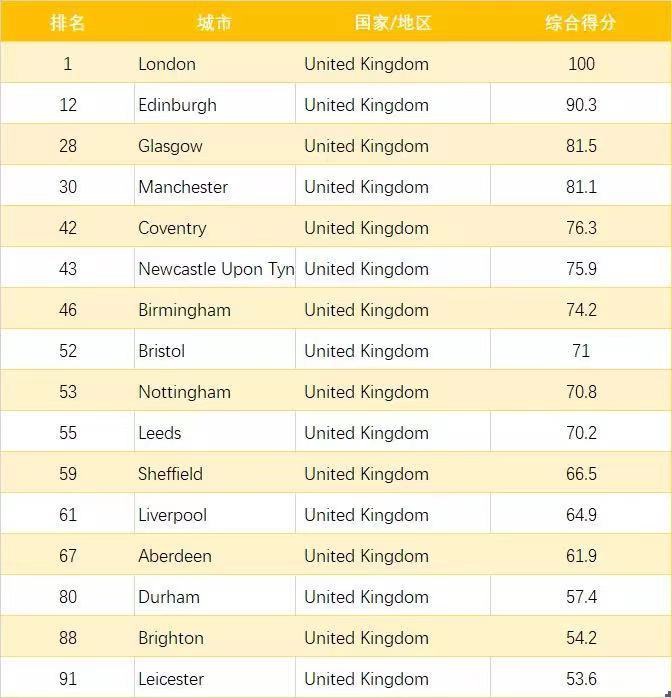 | 排名 | 城市 | 国家/地区 | 综合得分 |
|---|---|---|---|
| 1 | London | United Kingdom | 100 |
| 12 | Edinburgh | United Kingdom | 90.3 |
| 28 | Glasgow | United Kingdom | 81.5 |
| 30 | Manchester | United Kingdom | 81.1 |
| 42 | Coventry | United Kingdom | 76.3 |
| 43 | Newcastle Upon Tyn | United Kingdom | 75.9 |
| 46 | Birmingham | United Kingdom | 74.2 |
| 52 | Bristol | United Kingdom | 71 |
| 53 | Nottingham | United Kingdom | 70.8 |
| 55 | Leeds | United Kingdom | 70.2 |
| 59 | Sheffield | United Kingdom | 66.5 |
| 61 | Liverpool | United Kingdom | 64.9 |
| 67 | Aberdeen | United Kingdom | 61.9 |
| 80 | Durham | United Kingdom | 57.4 |
| 88 | Brighton | United Kingdom | 54.2 |
| 91 | Leicester | United Kingdom | 53.6 |